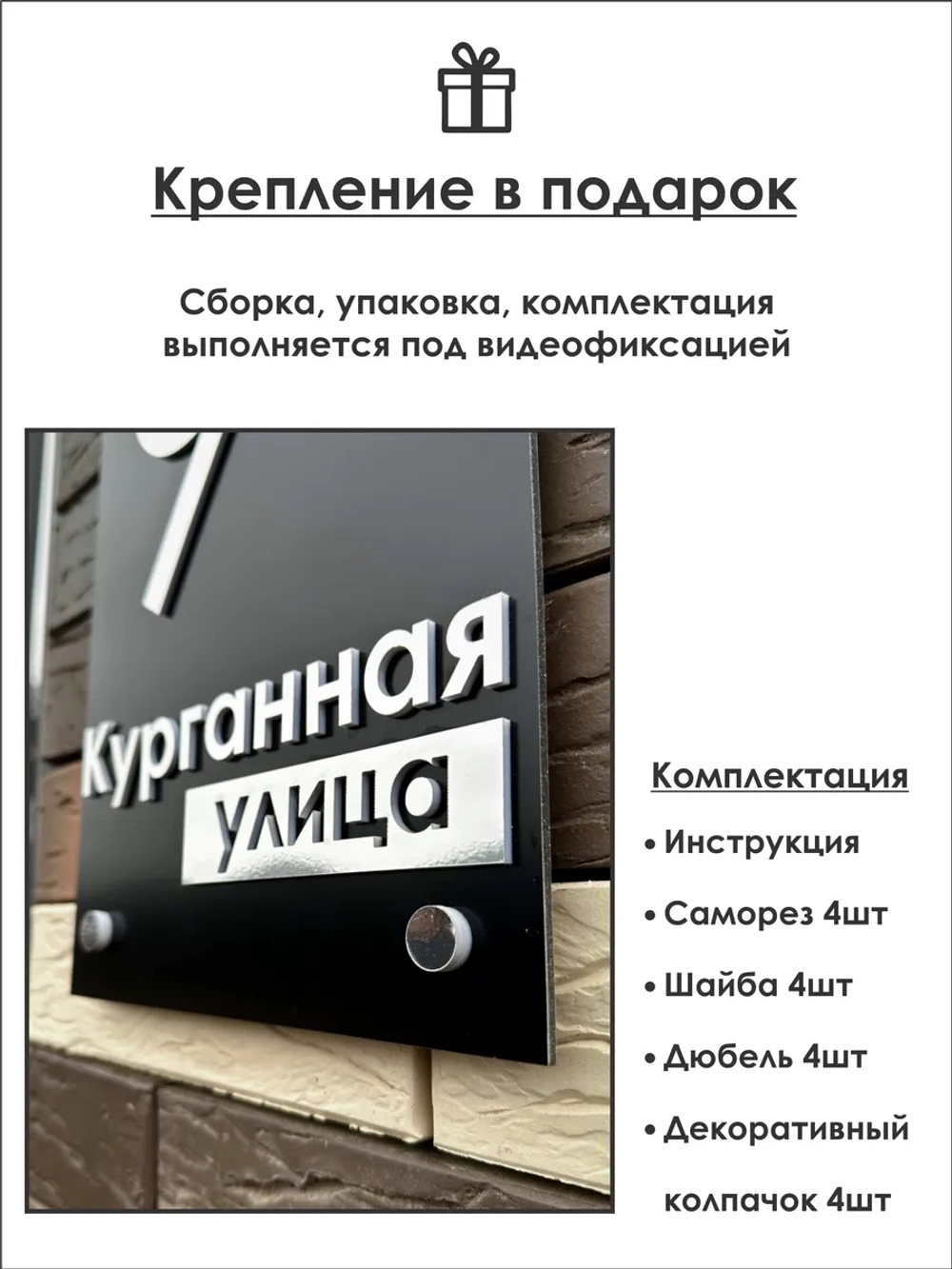 Крепление в подарок

Сборка, упаковка, комплектация выполняется под видеофиксацией

Курганная
улица

Комплектация
• Инструкция
• Саморез 4шт
• Шайба 4шт
• Дюбель 4шт
• Декоративный колпачок 4шт